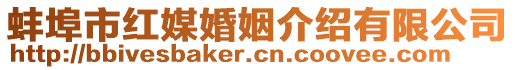 蚌埠市红媒婚姻介绍有限公司
http://bbivesbaker.cn.coovee.com